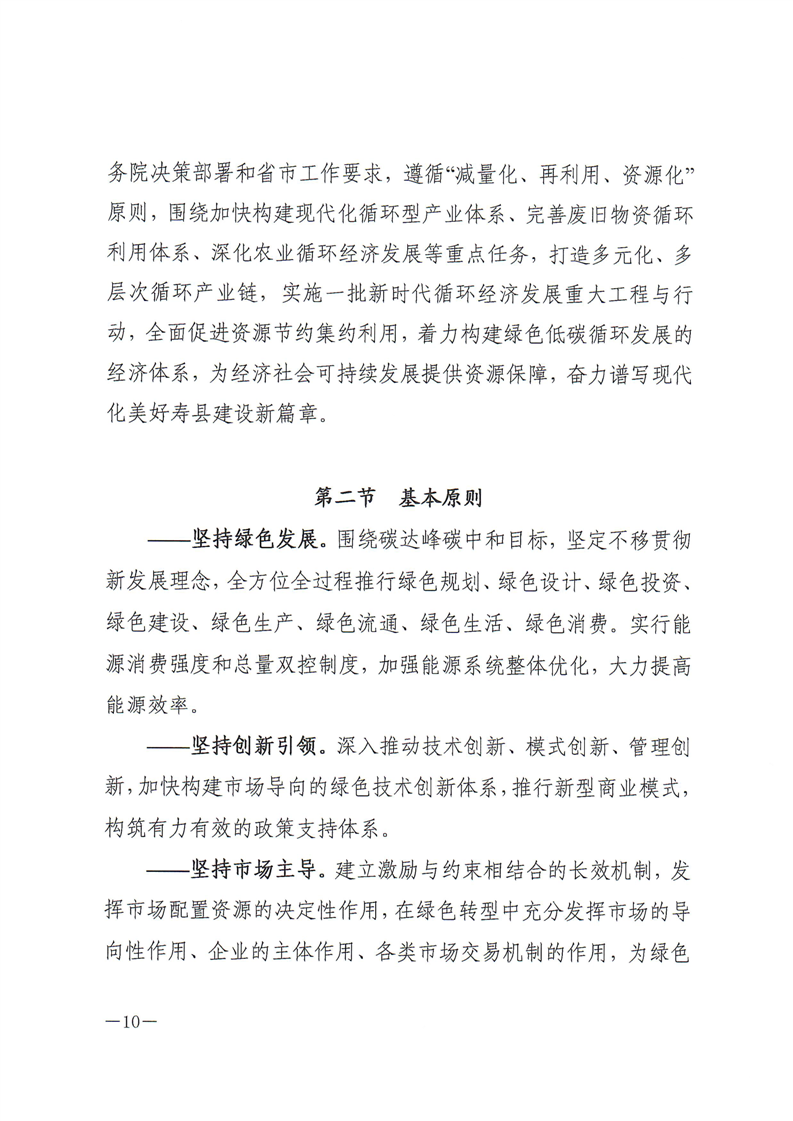 务院决策部署和省市工作要求，遵循“减量化、再利用、资源化”原则，围绕加快构建现代化循环型产业体系、完善废旧物资循环利用体系、深化农业循环经济发展等重点任务，打造多元化、多层次循环产业链，实施一批新时代循环经济发展重大工程与行动，全面促进资源节约集约利用，着力构建绿色低碳循环发展的经济体系，为经济社会可持续发展提供资源保障，奋力谱写现代化美好寿县建设新篇章。

第二节　基本原则

——坚持绿色发展。围绕碳达峰碳中和目标，坚定不移贯彻新发展理念，全方位全过程推行绿色规划、绿色设计、绿色投资、绿色建设、绿色生产、绿色流通、绿色生活、绿色消费。实行能源消费强度和总量双控制度，加强能源系统整体优化，大力提高能源效率。

——坚持创新引领。深入推动技术创新、模式创新、管理创新，加快构建市场导向的绿色技术创新体系，推行新型商业模式，构筑有力有效的政策支持体系。

——坚持市场主导。建立激励与约束相结合的长效机制，发挥市场配置资源的决定性作用，在绿色转型中充分发挥市场的导向性作用、企业的主体作用、各类市场交易机制的作用，为绿色

—10—